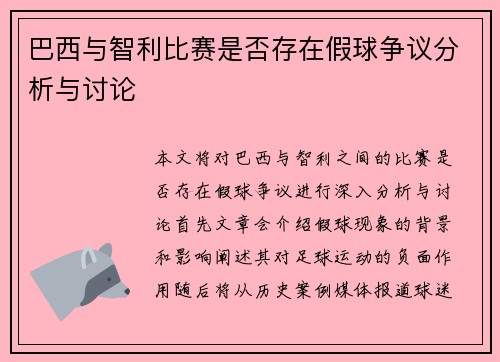 巴西与智利比赛是否存在假球争议分析与讨论

本文将对巴西与智利之间的比赛是否存在假球争议进行深入分析与讨论首先文章会介绍假球现象的背景和影响阐述其对足球运动的负面作用随后将从历史案例媒体报道球迷